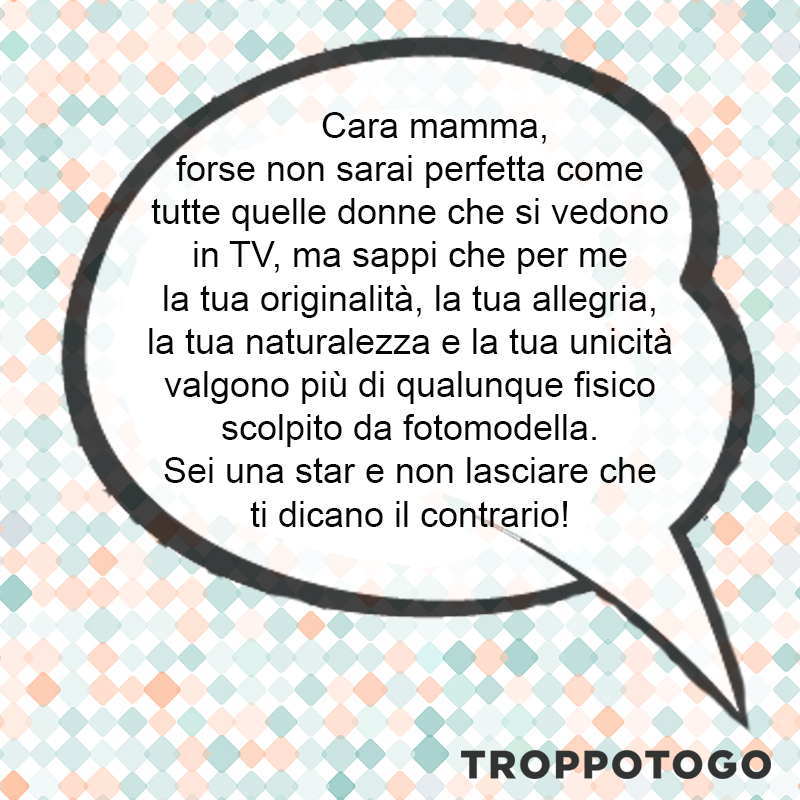 Cara mamma,
forse non sarai perfetta come tutte quelle donne che si vedono in TV, ma sappi che per me la tua originalità, la tua allegria, la tua naturalezza e la tua unicità valgono più di qualunque fisico scolpito da fotomodella.
Sei una star e non lasciare che ti dicano il contrario!

TROPPOTOGO